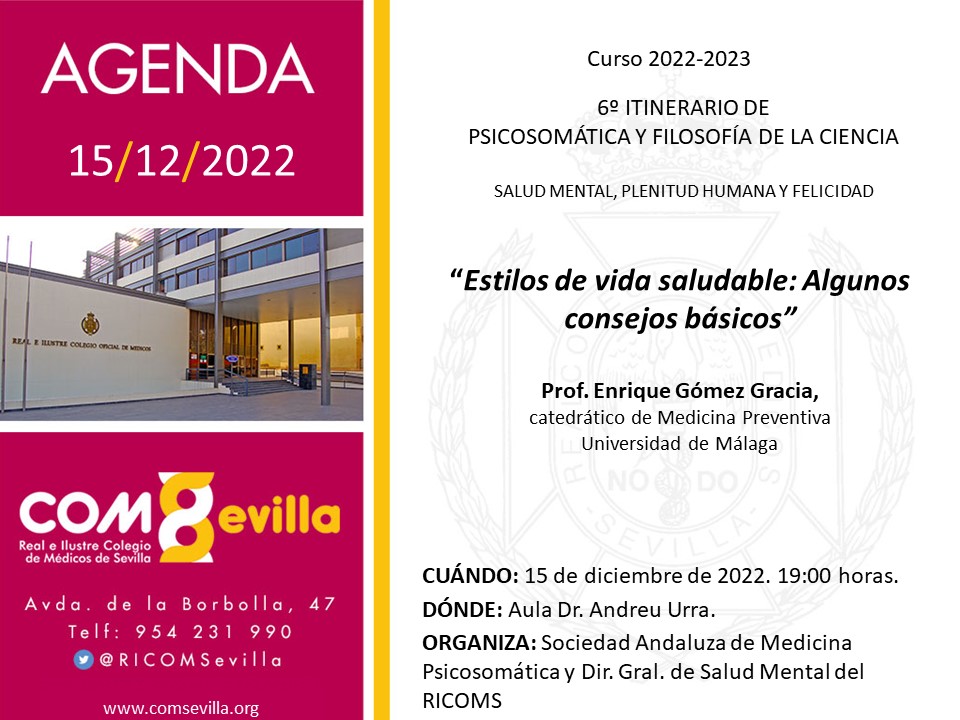 AGENDA

15/12/2022

REAL E ILUSTRE COLEGIO OFICIAL DE MEDICOS

COMSevilla
Real e Ilustre Colegio de Médicos de Sevilla

Avda. de la Borbolla, 47
Telf: 954 231 990
@RICOMSevilla

www.comsevilla.org

Curso 2022-2023

6º ITINERARIO DE
PSICOSOMÁTICA Y FILOSOFÍA DE LA CIENCIA

SALUD MENTAL, PLENITUD HUMANA Y FELICIDAD

"Estilos de vida saludable: Algunos consejos básicos"

Prof. Enrique Gómez Gracia,
catedrático de Medicina Preventiva
Universidad de Málaga

CUÁNDO: 15 de diciembre de 2022. 19:00 horas.

DÓNDE: Aula Dr. Andreu Urra.

ORGANIZA: Sociedad Andaluza de Medicina Psicosomática y Dir. Gral. de Salud Mental del RICOMS

NO DO
SEVILLA